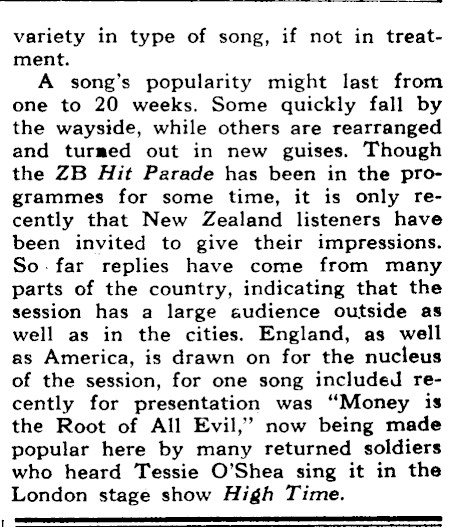 variety in type of song, if not in treatment.

A song's popularity might last from one to 20 weeks. Some quickly fall by the wayside, while others are rearranged and turned out in new guises. Though the ZB Hit Parade has been in the programmes for some time, it is only recently that New Zealand listeners have been invited to give their impressions. So far replies have come from many parts of the country, indicating that the session has a large audience outside as well as in the cities. England, as well as America, is drawn on for the nucleus of the session, for one song included recently for presentation was "Money is the Root of All Evil," now being made popular here by many returned soldiers who heard Tessie O'Shea sing it in the London stage show High Time.